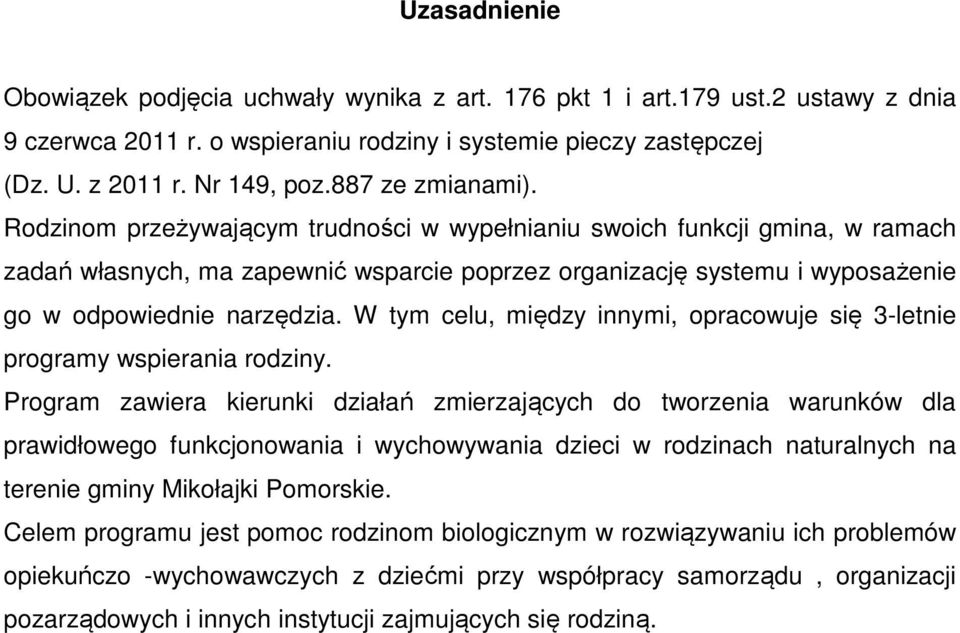 Uzasadnienie

Obowiązek podjęcia uchwały wynika z art. 176 pkt 1 i art.179 ust.2 ustawy z dnia 9 czerwca 2011 r. o wspieraniu rodziny i systemie pieczy zastępczej (Dz. U. z 2011 r. Nr 149, poz.887 ze zmianami).

Rodzinom przeżywającym trudności w wypełnianiu swoich funkcji gmina, w ramach zadań własnych, ma zapewnić wsparcie poprzez organizację systemu i wyposażenie go w odpowiednie narzędzia. W tym celu, między innymi, opracowuje się 3-letnie programy wspierania rodziny.

Program zawiera kierunki działań zmierzających do tworzenia warunków dla prawidłowego funkcjonowania i wychowywania dzieci w rodzinach naturalnych na terenie gminy Mikołajki Pomorskie.

Celem programu jest pomoc rodzinom biologicznym w rozwiązywaniu ich problemów opiekuńczo -wychowawczych z dziećmi przy współpracy samorządu , organizacji pozarządowych i innych instytucji zajmujących się rodziną.